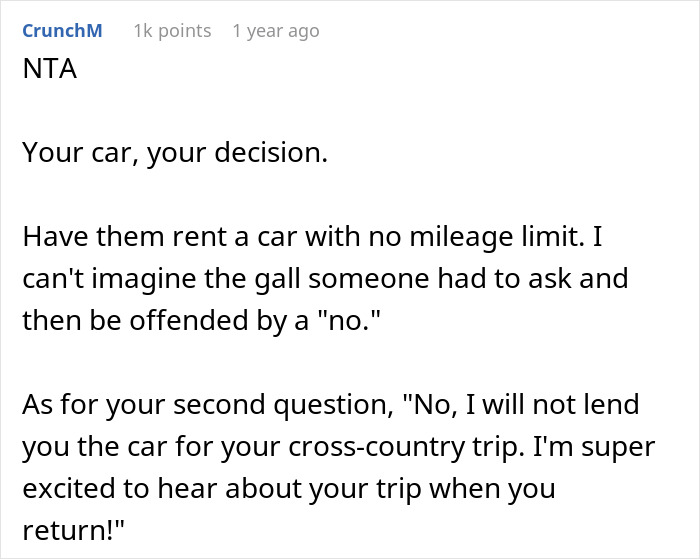 CrunchM 1k points 1 year ago
NTA

Your car, your decision.

Have them rent a car with no mileage limit. I can't imagine the gall someone had to ask and then be offended by a "no."

As for your second question, "No, I will not lend you the car for your cross-country trip. I'm super excited to hear about your trip when you return!"